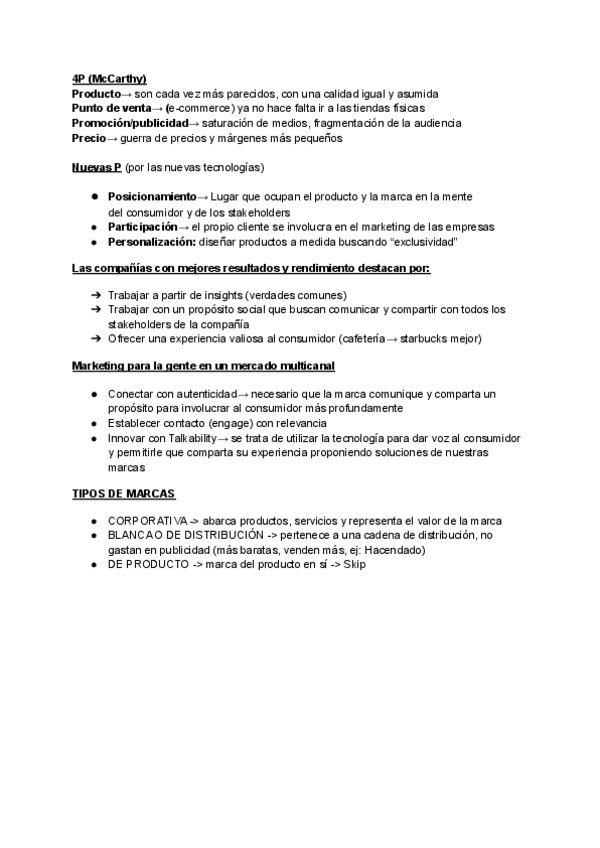 4P (McCarthy)
Producto→ son cada vez más parecidos, con una calidad igual y asumida
Punto de venta→ (e-commerce) ya no hace falta ir a las tiendas físicas
Promoción/publicidad→ saturación de medios, fragmentación de la audiencia
Precio→ guerra de precios y márgenes más pequeños

Nuevas P (por las nuevas tecnologías)

● Posicionamiento→ Lugar que ocupan el producto y la marca en la mente del consumidor y de los stakeholders
● Participación→ el propio cliente se involucra en el marketing de las empresas
● Personalización: diseñar productos a medida buscando "exclusividad"

Las compañías con mejores resultados y rendimiento destacan por:

➔ Trabajar a partir de insights (verdades comunes)
➔ Trabajar con un propósito social que buscan comunicar y compartir con todos los stakeholders de la compañía
➔ Ofrecer una experiencia valiosa al consumidor (cafetería→ starbucks mejor)

Marketing para la gente en un mercado multicanal

● Conectar con autenticidad→ necesario que la marca comunique y comparta un propósito para involucrar al consumidor más profundamente
● Establecer contacto (engage) con relevancia
● Innovar con Talkability→ se trata de utilizar la tecnología para dar voz al consumidor y permitirle que comparta su experiencia proponiendo soluciones de nuestras marcas

TIPOS DE MARCAS

● CORPORATIVA -> abarca productos, servicios y representa el valor de la marca
● BLANCA O DE DISTRIBUCIÓN -> pertenece a una cadena de distribución, no gastan en publicidad (más baratas, venden más, ej: Hacendado)
● DE PRODUCTO -> marca del producto en sí -> Skip